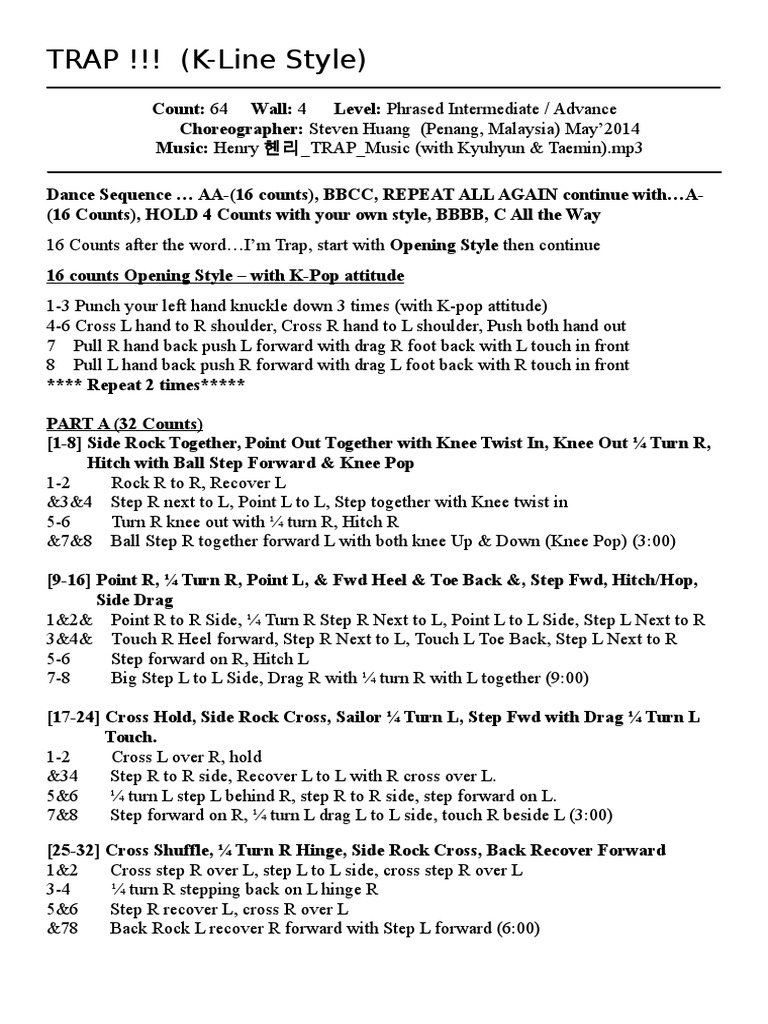 TRAP !!! (K-Line Style)

Count: 64 Wall: 4 Level: Phrased Intermediate / Advance
Choreographer: Steven Huang (Penang, Malaysia) May'2014
Music: Henry 헨리_TRAP_Music (with Kyuhyun & Taemin).mp3

Dance Sequence … AA-(16 counts), BBCC, REPEAT ALL AGAIN continue with…A-(16 Counts), HOLD 4 Counts with your own style, BBBB, C All the Way

16 Counts after the word…I'm Trap, start with Opening Style then continue

16 counts Opening Style – with K-Pop attitude

1-3 Punch your left hand knuckle down 3 times (with K-pop attitude)
4-6 Cross L hand to R shoulder, Cross R hand to L shoulder, Push both hand out
7 Pull R hand back push L forward with drag R foot back with L touch in front
8 Pull L hand back push R forward with drag L foot back with R touch in front
**** Repeat 2 times*****

PART A (32 Counts)
[1-8] Side Rock Together, Point Out Together with Knee Twist In, Knee Out ¼ Turn R, Hitch with Ball Step Forward & Knee Pop
1-2 Rock R to R, Recover L
&3&4 Step R next to L, Point L to L, Step together with Knee twist in
5-6 Turn R knee out with ¼ turn R, Hitch R
&7&8 Ball Step R together forward L with both knee Up & Down (Knee Pop) (3:00)

[9-16] Point R, ¼ Turn R, Point L, & Fwd Heel & Toe Back &, Step Fwd, Hitch/Hop, Side Drag
1&2& Point R to R Side, ¼ Turn R Step R Next to L, Point L to L Side, Step L Next to R
3&4& Touch R Heel forward, Step R Next to L, Touch L Toe Back, Step L Next to R
5-6 Step forward on R, Hitch L
7-8 Big Step L to L Side, Drag R with ¼ turn R with L together (9:00)

[17-24] Cross Hold, Side Rock Cross, Sailor ¼ Turn L, Step Fwd with Drag ¼ Turn L Touch.
1-2 Cross L over R, hold
&34 Step R to R side, Recover L to L with R cross over L.
5&6 ¼ turn L step L behind R, step R to R side, step forward on L.
7&8 Step forward on R, ¼ turn L drag L to L side, touch R beside L (3:00)

[25-32] Cross Shuffle, ¼ Turn R Hinge, Side Rock Cross, Back Recover Forward
1&2 Cross step R over L, step L to L side, cross step R over L
3-4 ¼ turn R stepping back on L hinge R
5&6 Step R recover L, cross R over L
&78 Back Rock L recover R forward with Step L forward (6:00)